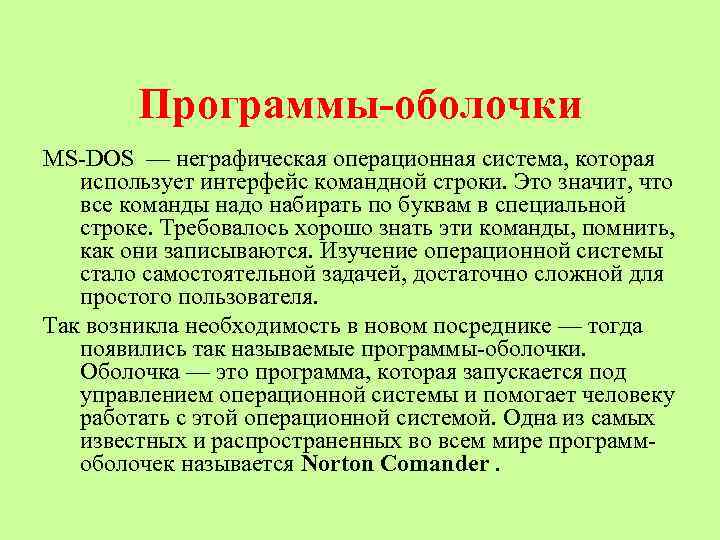 Программы-оболочки

MS-DOS — неграфическая операционная система, которая использует интерфейс командной строки. Это значит, что все команды надо набирать по буквам в специальной строке. Требовалось хорошо знать эти команды, помнить, как они записываются. Изучение операционной системы стало самостоятельной задачей, достаточно сложной для простого пользователя.

Так возникла необходимость в новом посреднике — тогда появились так называемые программы-оболочки. Оболочка — это программа, которая запускается под управлением операционной системы и помогает человеку работать с этой операционной системой. Одна из самых известных и распространенных во всем мире программ-оболочек называется Norton Comander .